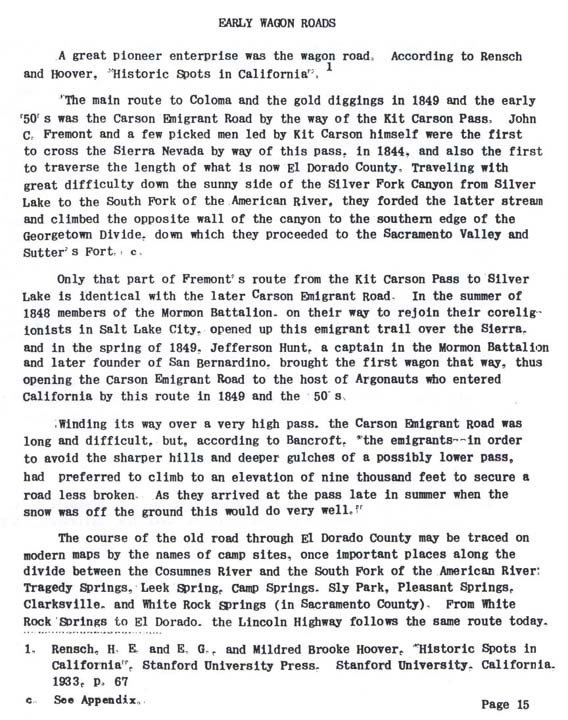 EARLY WAGON ROADS

A great pioneer enterprise was the wagon road. According to Rensch and Hoover, "Historic Spots in California", $^1$

"The main route to Coloma and the gold diggings in 1849 and the early '50's was the Carson Emigrant Road by the way of the Kit Carson Pass. John C. Fremont and a few picked men led by Kit Carson himself were the first to cross the Sierra Nevada by way of this pass, in 1844, and also the first to traverse the length of what is now El Dorado County. Traveling with great difficulty down the sunny side of the Silver Fork Canyon from Silver Lake to the South Fork of the American River, they forded the latter stream and climbed the opposite wall of the canyon to the southern edge of the Georgetown Divide, down which they proceeded to the Sacramento Valley and Sutter's Fort. c.

Only that part of Fremont's route from the Kit Carson Pass to Silver Lake is identical with the later Carson Emigrant Road. In the summer of 1848 members of the Mormon Battalion, on their way to rejoin their coreligionists in Salt Lake City, opened up this emigrant trail over the Sierra, and in the spring of 1849, Jefferson Hunt, a captain in the Mormon Battalion and later founder of San Bernardino, brought the first wagon that way, thus opening the Carson Emigrant Road to the host of Argonauts who entered California by this route in 1849 and the '50's.

Winding its way over a very high pass, the Carson Emigrant Road was long and difficult, but, according to Bancroft, "the emigrants--in order to avoid the sharper hills and deeper gulches of a possibly lower pass, had preferred to climb to an elevation of nine thousand feet to secure a road less broken. As they arrived at the pass late in summer when the snow was off the ground this would do very well."

The course of the old road through El Dorado County may be traced on modern maps by the names of camp sites, once important places along the divide between the Cosumnes River and the South Fork of the American River: Tragedy Springs, Leek Spring, Camp Springs, Sly Park, Pleasant Springs, Clarksville, and White Rock Springs (in Sacramento County). From White Rock Springs to El Dorado, the Lincoln Highway follows the same route today.

1. Rensch, H. E. and E. G., and Mildred Brooke Hoover, "Historic Spots in California", Stanford University Press, Stanford University, California, 1933, p. 67

c. See Appendix.

Page 15